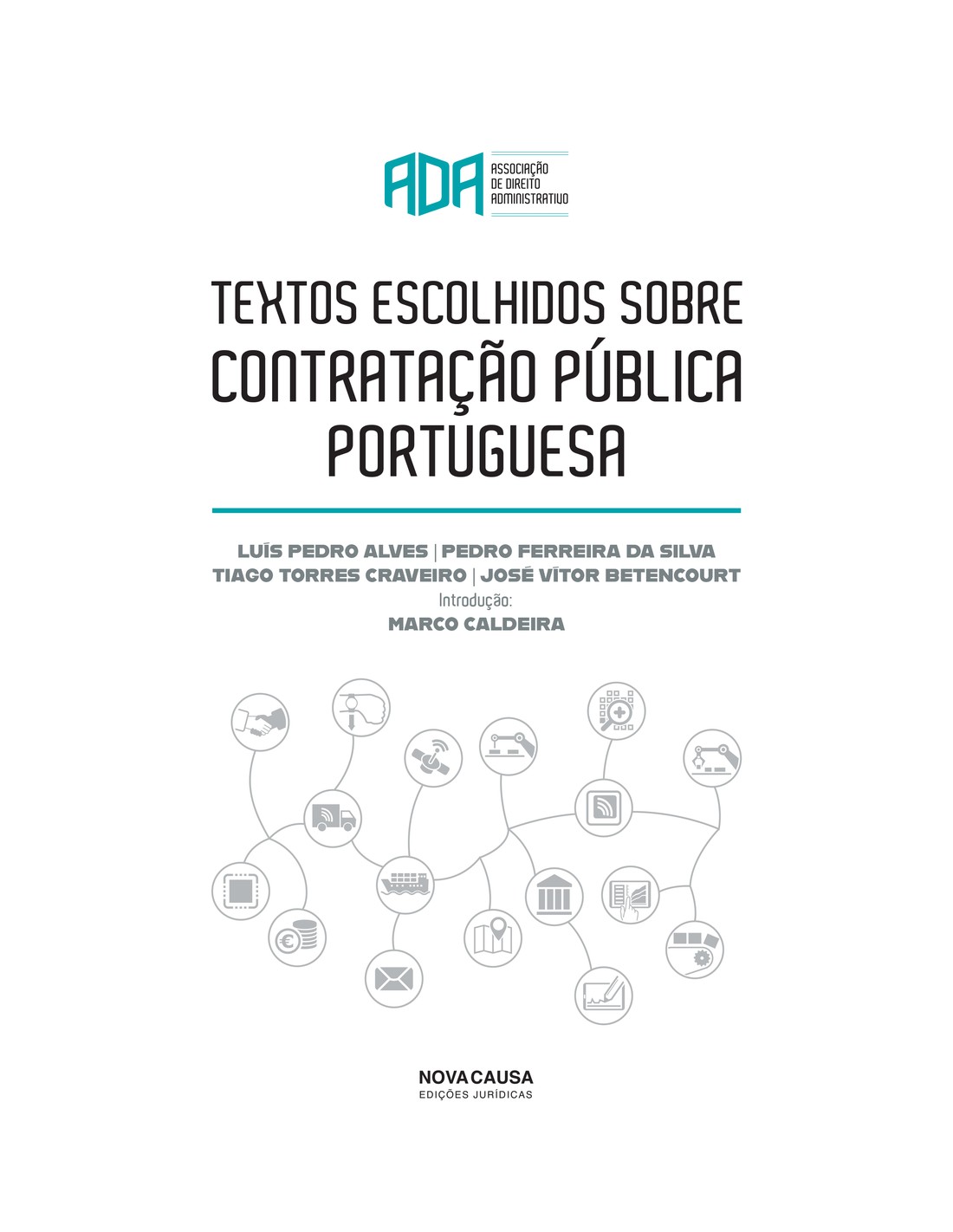 ADA ASSOCIAÇÃO DE DIREITO ADMINISTRATIVO

TEXTOS ESCOLHIDOS SOBRE
CONTRATAÇÃO PÚBLICA
PORTUGUESA

LUÍS PEDRO ALVES | PEDRO FERREIRA DA SILVA
TIAGO TORRES CRAVEIRO | JOSÉ VÍTOR BETENCOURT
Introdução:
MARCO CALDEIRA

NOVA CAUSA
EDIÇÕES JURÍDICAS